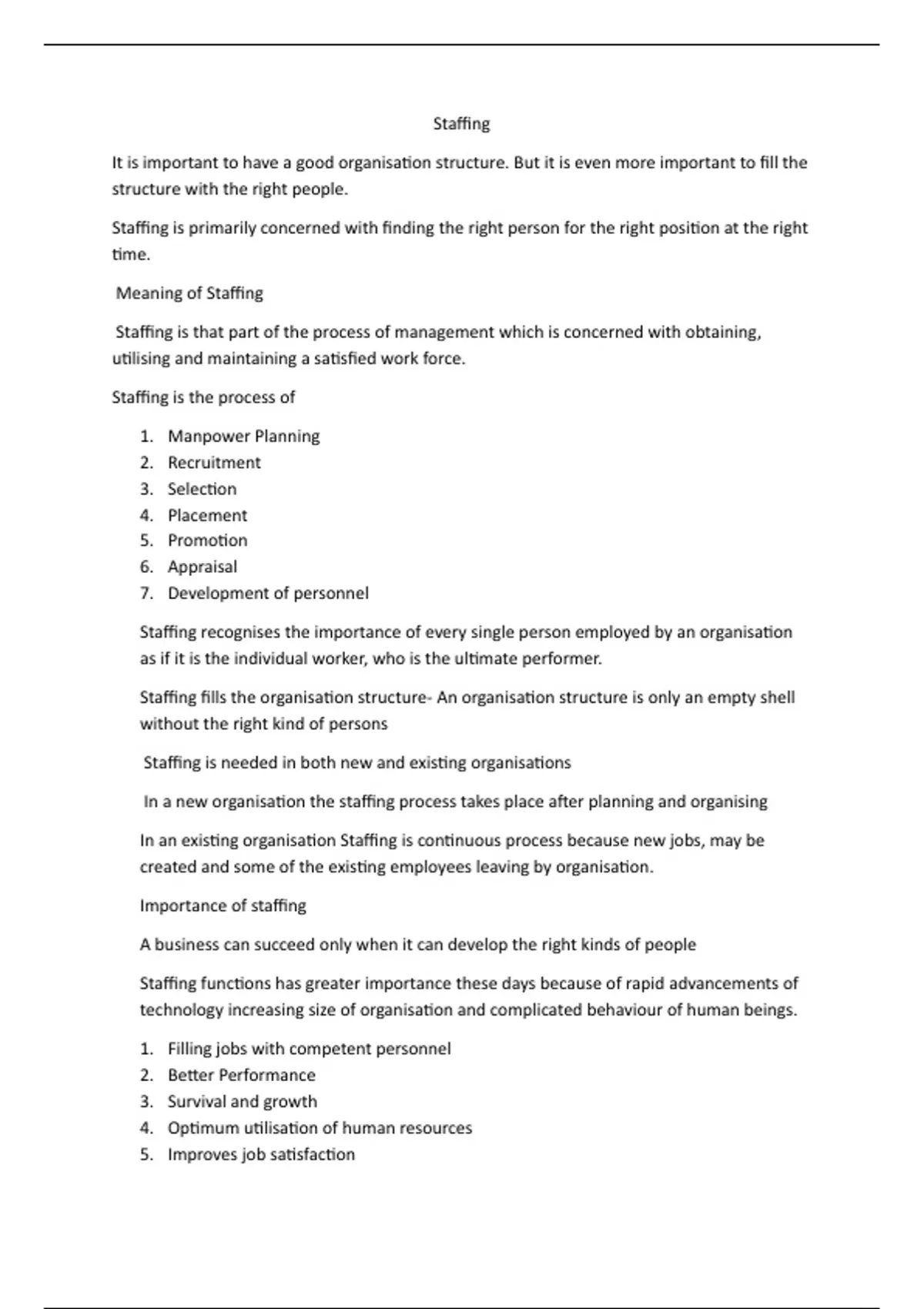 Staffing

It is important to have a good organisation structure. But it is even more important to fill the structure with the right people.

Staffing is primarily concerned with finding the right person for the right position at the right time.

Meaning of Staffing

Staffing is that part of the process of management which is concerned with obtaining, utilising and maintaining a satisfied work force.

Staffing is the process of

1. Manpower Planning
2. Recruitment
3. Selection
4. Placement
5. Promotion
6. Appraisal
7. Development of personnel

Staffing recognises the importance of every single person employed by an organisation as if it is the individual worker, who is the ultimate performer.

Staffing fills the organisation structure- An organisation structure is only an empty shell without the right kind of persons

Staffing is needed in both new and existing organisations

In a new organisation the staffing process takes place after planning and organising

In an existing organisation Staffing is continuous process because new jobs, may be created and some of the existing employees leaving by organisation.

Importance of staffing

A business can succeed only when it can develop the right kinds of people

Staffing functions has greater importance these days because of rapid advancements of technology increasing size of organisation and complicated behaviour of human beings.

1. Filling jobs with competent personnel
2. Better Performance
3. Survival and growth
4. Optimum utilisation of human resources
5. Improves job satisfaction